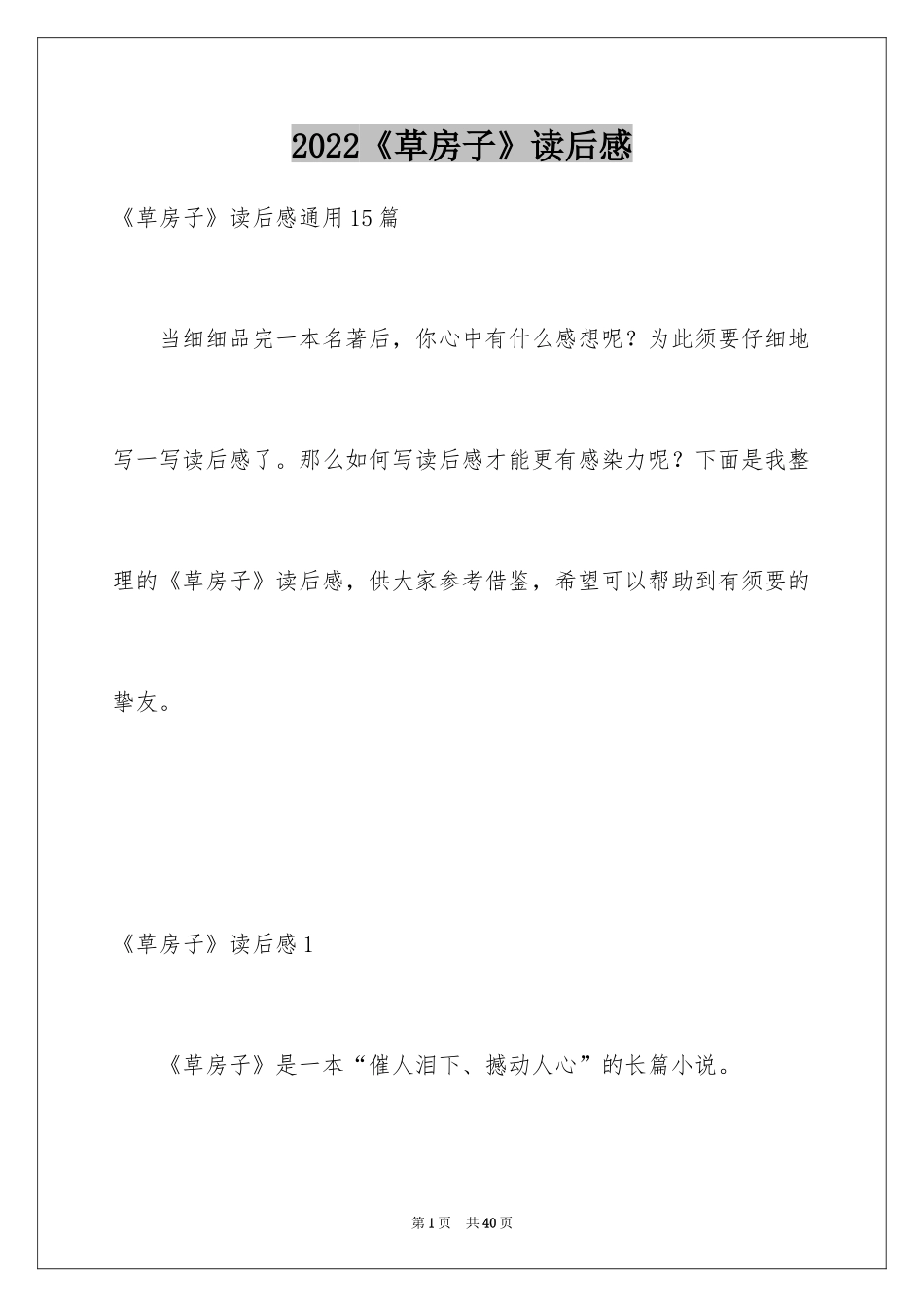 2022《草房子》读后感

《草房子》读后感通用15篇

当细细品完一本名著后，你心中有什么感想呢？为此须要仔细地写一写读后感了。那么如何写读后感才能更有感染力呢？下面是我整理的《草房子》读后感，供大家参考借鉴，希望可以帮助到有须要的挚友。

《草房子》读后感1

《草房子》是一本“催人泪下、撼动人心”的长篇小说。

第1页 共40页